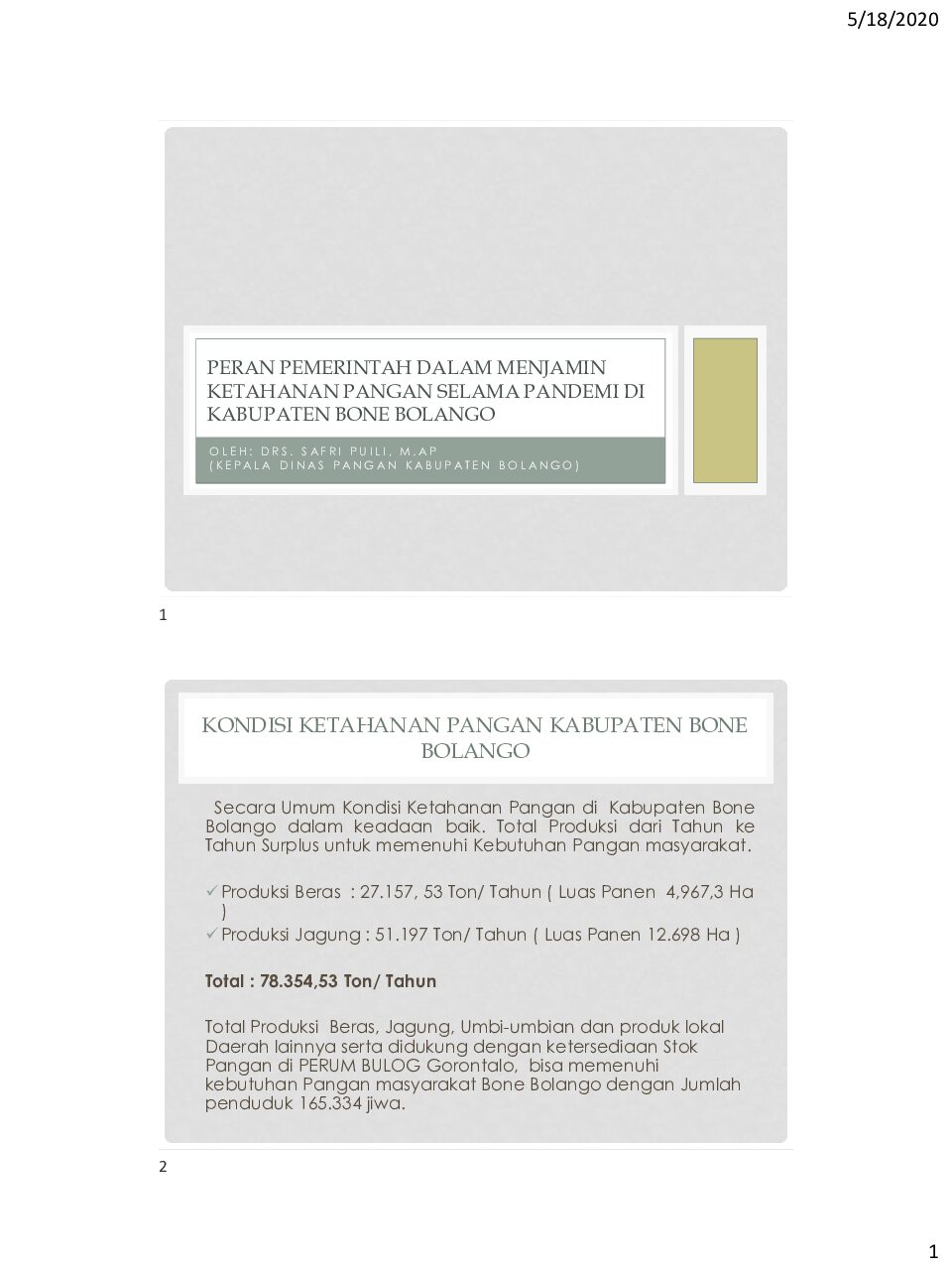 5/18/2020

PERAN PEMERINTAH DALAM MENJAMIN KETAHANAN PANGAN SELAMA PANDEMI DI KABUPATEN BONE BOLANGO

OLEH: DRS. SAFRI PUILI, M.AP
(KEPALA DINAS PANGAN KABUPATEN BOLANGO)

1

KONDISI KETAHANAN PANGAN KABUPATEN BONE BOLANGO

Secara Umum Kondisi Ketahanan Pangan di Kabupaten Bone Bolango dalam keadaan baik. Total Produksi dari Tahun ke Tahun Surplus untuk memenuhi Kebutuhan Pangan masyarakat.

✓ Produksi Beras : 27.157, 53 Ton/ Tahun ( Luas Panen 4,967,3 Ha )
✓ Produksi Jagung : 51.197 Ton/ Tahun ( Luas Panen 12.698 Ha )

Total : 78.354,53 Ton/ Tahun

Total Produksi Beras, Jagung, Umbi-umbian dan produk lokal Daerah lainnya serta didukung dengan ketersediaan Stok Pangan di PERUM BULOG Gorontalo, bisa memenuhi kebutuhan Pangan masyarakat Bone Bolango dengan Jumlah penduduk 165.334 jiwa.

2

1